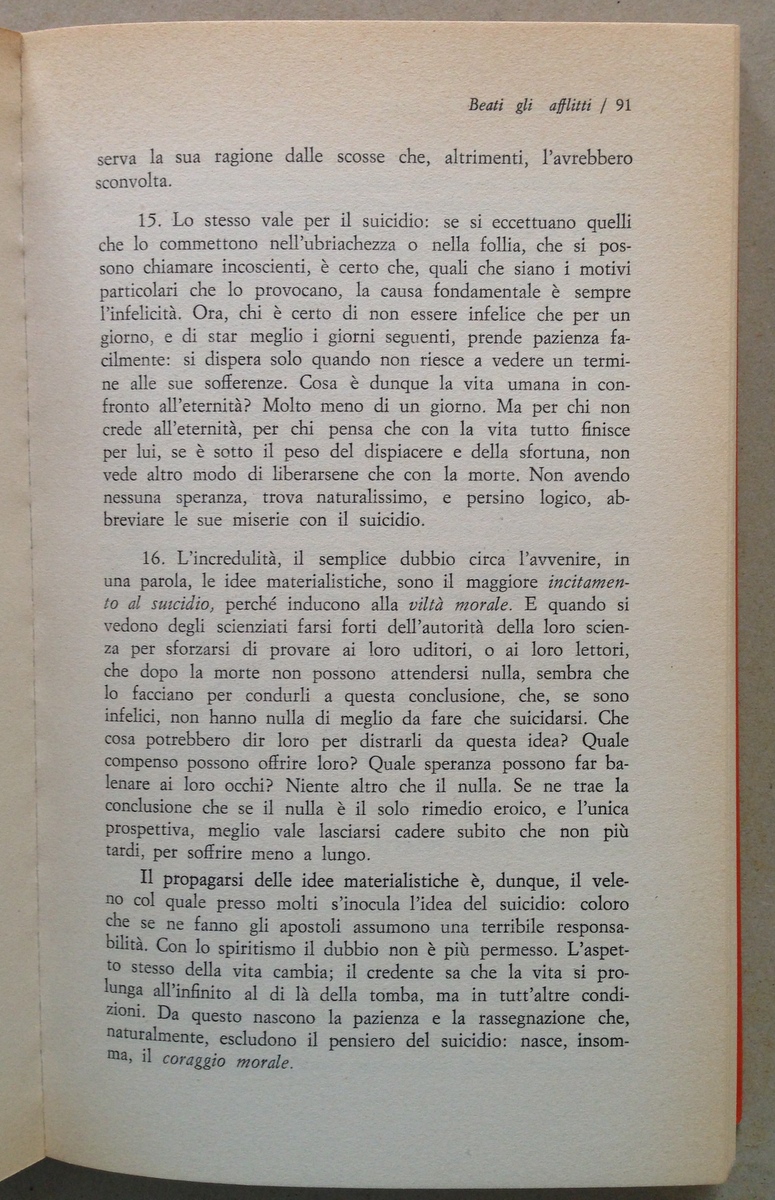 Beati gli afflitti / 91

serva la sua ragione dalle scosse che, altrimenti, l'avrebbero sconvolta.

15. Lo stesso vale per il suicidio: se si eccettuano quelli che lo commettono nell'ubriachezza o nella follia, che si possono chiamare incoscienti, è certo che, quali che siano i motivi particolari che lo provocano, la causa fondamentale è sempre l'infelicità. Ora, chi è certo di non essere infelice che per un giorno, e di star meglio i giorni seguenti, prende pazienza facilmente: si dispera solo quando non riesce a vedere un termine alle sue sofferenze. Cosa è dunque la vita umana in confronto all'eternità? Molto meno di un giorno. Ma per chi non crede all'eternità, per chi pensa che con la vita tutto finisce per lui, se è sotto il peso del dispiacere e della sfortuna, non vede altro modo di liberarsene che con la morte. Non avendo nessuna speranza, trova naturalissimo, e persino logico, abbreviare le sue miserie con il suicidio.

16. L'incredulità, il semplice dubbio circa l'avvenire, in una parola, le idee materialistiche, sono il maggiore incitamento al suicidio, perché inducono alla viltà morale. E quando si vedono degli scienziati farsi forti dell'autorità della loro scienza per sforzarsi di provare ai loro uditori, o ai loro lettori, che dopo la morte non possono attendersi nulla, sembra che lo facciano per condurli a questa conclusione, che, se sono infelici, non hanno nulla di meglio da fare che suicidarsi. Che cosa potrebbero dir loro per distrarli da questa idea? Quale compenso possono offrire loro? Quale speranza possono far balenare ai loro occhi? Niente altro che il nulla. Se ne trae la conclusione che se il nulla è il solo rimedio eroico, e l'unica prospettiva, meglio vale lasciarsi cadere subito che non più tardi, per soffrire meno a lungo.

Il propagarsi delle idee materialistiche è, dunque, il veleno col quale presso molti s'inocula l'idea del suicidio: coloro che se ne fanno gli apostoli assumono una terribile responsabilità. Con lo spiritismo il dubbio non è più permesso. L'aspetto stesso della vita cambia; il credente sa che la vita si prolunga all'infinito al di là della tomba, ma in tutt'altre condizioni. Da questo nascono la pazienza e la rassegnazione che, naturalmente, escludono il pensiero del suicidio: nasce, insomma, il coraggio morale.